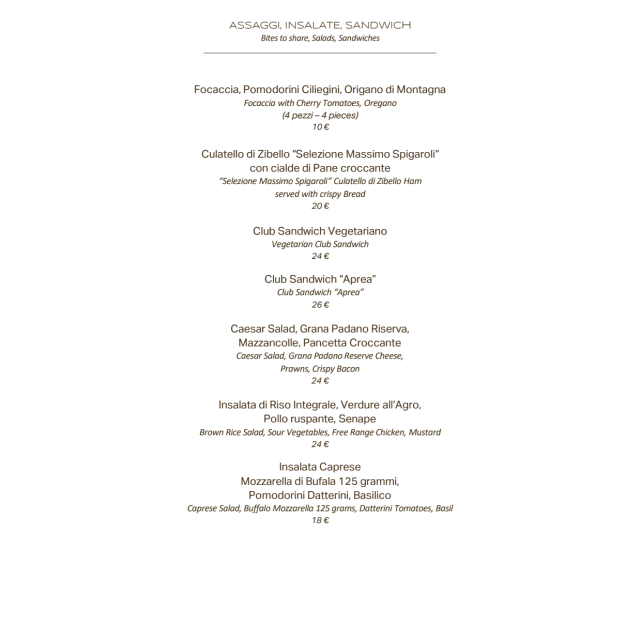 ASSAGGI, INSALATE, SANDWICH
Bites to share, Salads, Sandwiches

Focaccia, Pomodorini Ciliegini, Origano di Montagna
Focaccia with Cherry Tomatoes, Oregano
(4 pezzi – 4 pieces)
10 €

Culatello di Zibello "Selezione Massimo Spigaroli" con cialde di Pane croccante
"Selezione Massimo Spigaroli" Culatello di Zibello Ham served with crispy Bread
20 €

Club Sandwich Vegetariano
Vegetarian Club Sandwich
24 €

Club Sandwich "Aprea"
Club Sandwich "Aprea"
26 €

Caesar Salad, Grana Padano Riserva, Mazzancolle, Pancetta Croccante
Caesar Salad, Grana Padano Reserve Cheese, Prawns, Crispy Bacon
24 €

Insalata di Riso Integrale, Verdure all'Agro, Pollo ruspante, Senape
Brown Rice Salad, Sour Vegetables, Free Range Chicken, Mustard
24 €

Insalata Caprese
Mozzarella di Bufala 125 grammi, Pomodorini Datterini, Basilico
Caprese Salad, Buffalo Mozzarella 125 grams, Datterini Tomatoes, Basil
18 €